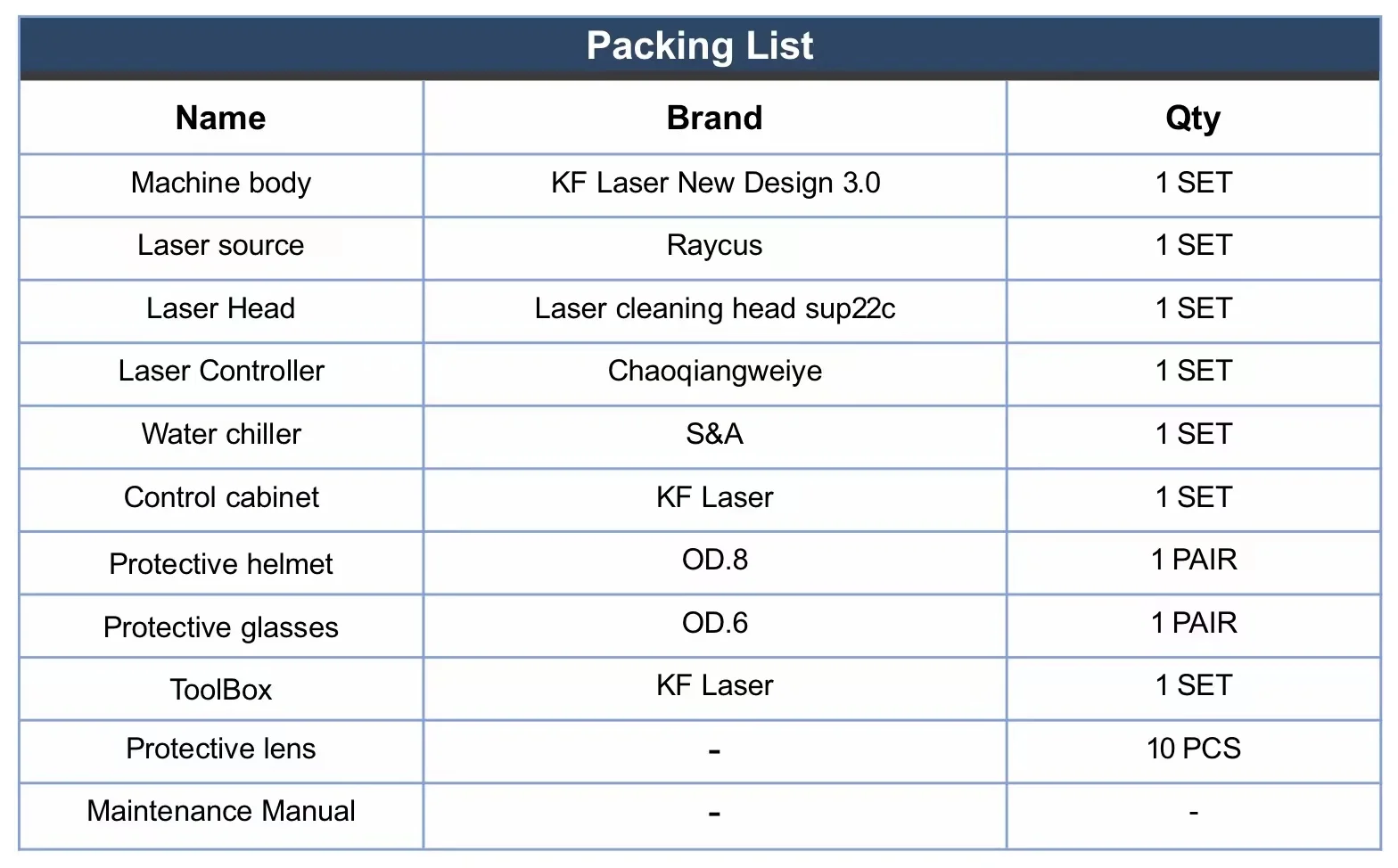 Packing List

| Name | Brand | Qty |
|---|---|---|
| Machine body | KF Laser New Design 3.0 | 1 SET |
| Laser source | Raycus | 1 SET |
| Laser Head | Laser cleaning head sup22c | 1 SET |
| Laser Controller | Chaoqiangweiye | 1 SET |
| Water chiller | S&A | 1 SET |
| Control cabinet | KF Laser | 1 SET |
| Protective helmet | OD.8 | 1 PAIR |
| Protective glasses | OD.6 | 1 PAIR |
| ToolBox | KF Laser | 1 SET |
| Protective lens | - | 10 PCS |
| Maintenance Manual | - | - |